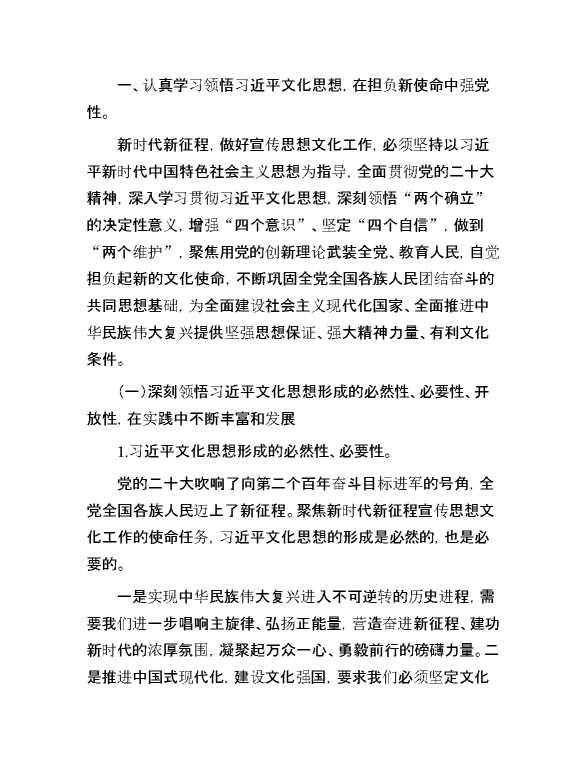 一、认真学习领悟习近平文化思想，在担负新使命中强党性。

新时代新征程，做好宣传思想文化工作，必须坚持以习近平新时代中国特色社会主义思想为指导，全面贯彻党的二十大精神，深入学习贯彻习近平文化思想，深刻领悟“两个确立”的决定性意义，增强“四个意识”、坚定“四个自信”，做到“两个维护”，聚焦用党的创新理论武装全党、教育人民，自觉担负起新的文化使命，不断巩固全党全国各族人民团结奋斗的共同思想基础，为全面建设社会主义现代化国家、全面推进中华民族伟大复兴提供坚强思想保证、强大精神力量、有利文化条件。

（一）深刻领悟习近平文化思想形成的必然性、必要性、开放性，在实践中不断丰富和发展

1.习近平文化思想形成的必然性、必要性。

党的二十大吹响了向第二个百年奋斗目标进军的号角，全党全国各族人民迈上了新征程。聚焦新时代新征程宣传思想文化工作的使命任务，习近平文化思想的形成是必然的，也是必要的。

一是实现中华民族伟大复兴进入不可逆转的历史进程，需要我们进一步唱响主旋律、弘扬正能量，营造奋进新征程、建功新时代的浓厚氛围，凝聚起万众一心、勇毅前行的磅礴力量。二是推进中国式现代化，建设文化强国，要求我们必须坚定文化